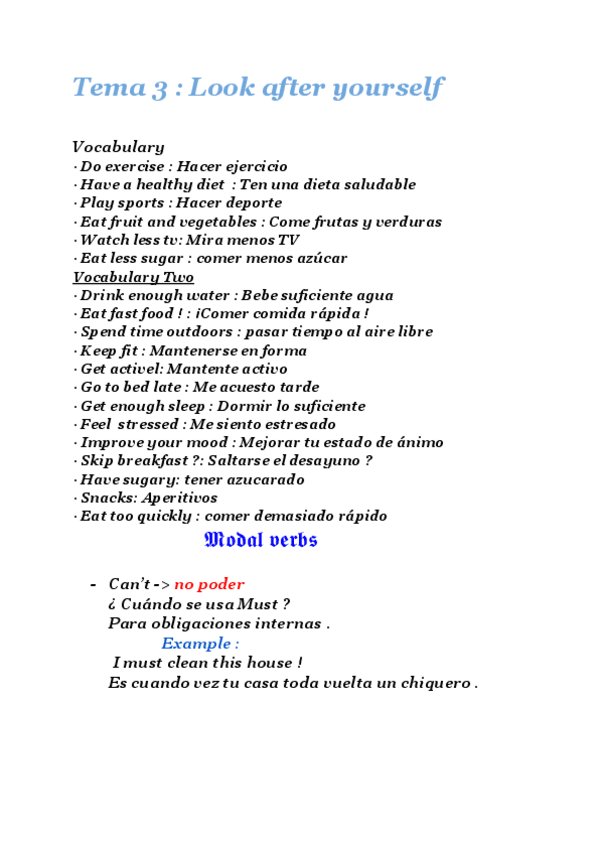 Tema 3 : Look after yourself

Vocabulary
· Do exercise : Hacer ejercicio
· Have a healthy diet : Ten una dieta saludable
· Play sports : Hacer deporte
· Eat fruit and vegetables : Come frutas y verduras
· Watch less tv: Mira menos TV
· Eat less sugar : comer menos azúcar
Vocabulary Two
· Drink enough water : Bebe suficiente agua
· Eat fast food ! : ¡Comer comida rápida !
· Spend time outdoors : pasar tiempo al aire libre
· Keep fit : Mantenerse en forma
· Get activel: Mantente activo
· Go to bed late : Me acuesto tarde
· Get enough sleep : Dormir lo suficiente
· Feel stressed : Me siento estresado
· Improve your mood : Mejorar tu estado de ánimo
· Skip breakfast ?: Saltarse el desayuno ?
· Have sugary: tener azucarado
· Snacks: Aperitivos
· Eat too quickly : comer demasiado rápido

Modal verbs

- Can't -> no poder
¿ Cuándo se usa Must ?
Para obligaciones internas .
Example :
I must clean this house !
Es cuando vez tu casa toda vuelta un chiquero .